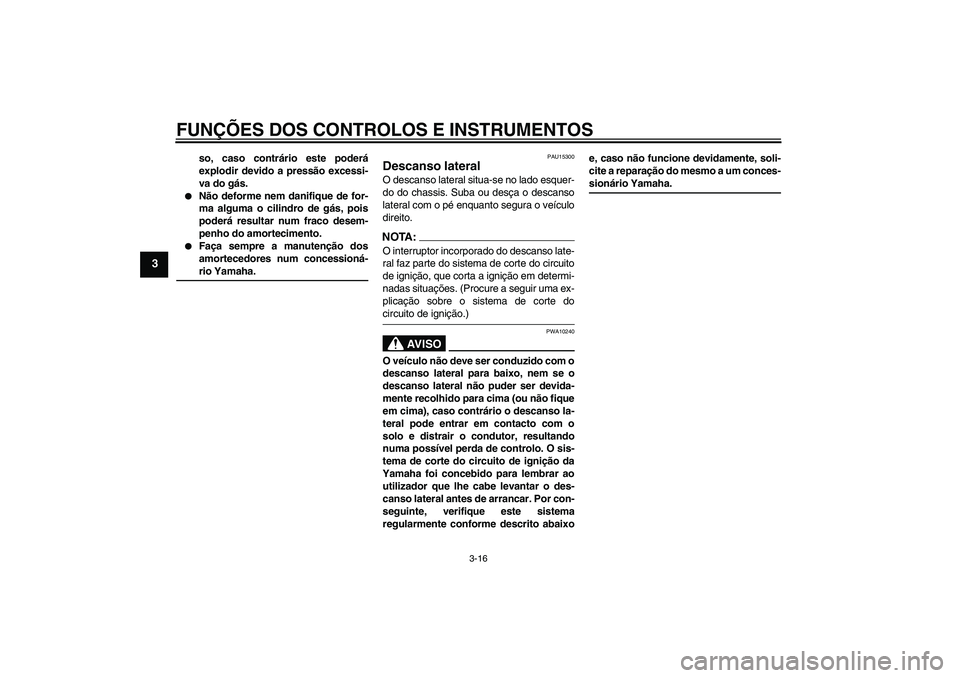 FUNÇÕES DOS CONTROLOS E INSTRUMENTOS

3

so, caso contrário este poderá explodir devido a pressão excessiva do gás.
● Não deforme nem danifique de forma alguma o cilindro de gás, pois poderá resultar num fraco desempenho do amortecimento.
● Faça sempre a manutenção dos amortecedores num concessionário Yamaha.

PAU15300
Descanso lateral
O descanso lateral situa-se no lado esquerdo do chassis. Suba ou desça o descanso lateral com o pé enquanto segura o veículo direito.

NOTA:
O interruptor incorporado do descanso lateral faz parte do sistema de corte do circuito de ignição, que corta a ignição em determinadas situações. (Procure a seguir uma explicação sobre o sistema de corte do circuito de ignição.)

PWA10240
AVISO
O veículo não deve ser conduzido com o descanso lateral para baixo, nem se o descanso lateral não puder ser devidamente recolhido para cima (ou não fique em cima), caso contrário o descanso lateral pode entrar em contacto com o solo e distrair o condutor, resultando numa possível perda de controlo. O sistema de corte do circuito de ignição da Yamaha foi concebido para lembrar ao utilizador que lhe cabe levantar o descanso lateral antes de arrancar. Por conseguinte, verifique este sistema regularmente conforme descrito abaixo e, caso não funcione devidamente, solicite a reparação do mesmo a um concessionário Yamaha.

3-16

carmanualsonline.info